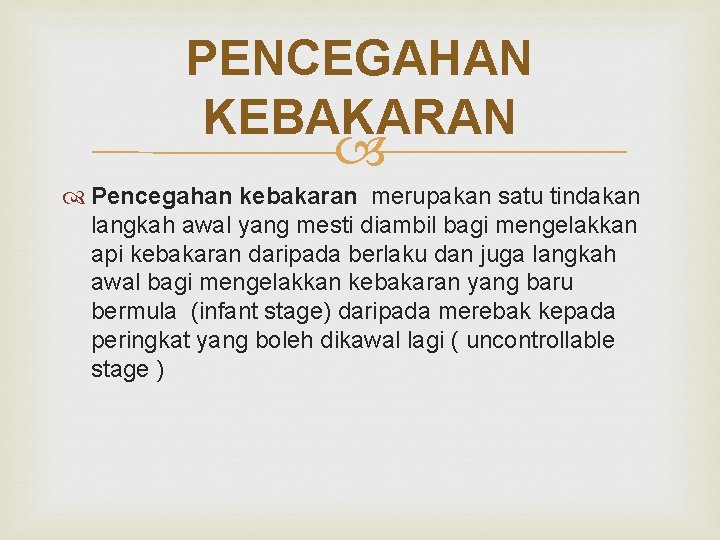 PENCEGAHAN KEBAKARAN

Pencegahan kebakaran merupakan satu tindakan langkah awal yang mesti diambil bagi mengelakkan api kebakaran daripada berlaku dan juga langkah awal bagi mengelakkan kebakaran yang baru bermula (infant stage) daripada merebak kepada peringkat yang boleh dikawal lagi ( uncontrollable stage )